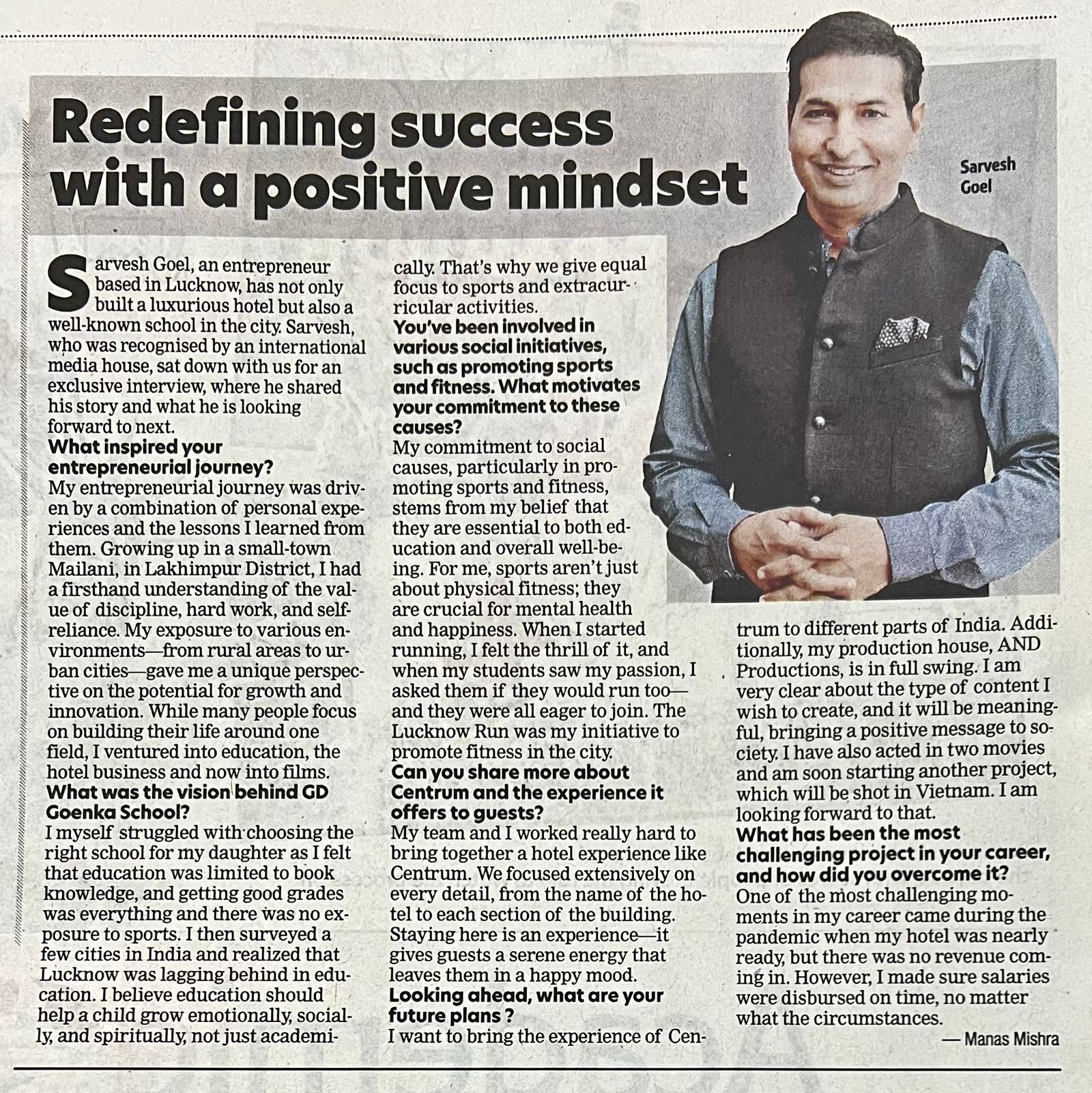 Redefining success with a positive mindset

Sarvesh Goel

Sarvesh Goel, an entrepreneur based in Lucknow, has not only built a luxurious hotel but also a well-known school in the city. Sarvesh, who was recognised by an international media house, sat down with us for an exclusive interview, where he shared his story and what he is looking forward to next.

What inspired your entrepreneurial journey?

My entrepreneurial journey was driven by a combination of personal experiences and the lessons I learned from them. Growing up in a small-town Mailani, in Lakhimpur District, I had a firsthand understanding of the value of discipline, hard work, and self-reliance. My exposure to various environments—from rural areas to urban cities—gave me a unique perspective on the potential for growth and innovation. While many people focus on building their life around one field, I ventured into education, the hotel business and now into films.

What was the vision behind GD Goenka School?

I myself struggled with choosing the right school for my daughter as I felt that education was limited to book knowledge, and getting good grades was everything and there was no exposure to sports. I then surveyed a few cities in India and realized that Lucknow was lagging behind in education. I believe education should help a child grow emotionally, socially, and spiritually, not just academically. That's why we give equal focus to sports and extracurricular activities.

You've been involved in various social initiatives, such as promoting sports and fitness. What motivates your commitment to these causes?

My commitment to social causes, particularly in promoting sports and fitness, stems from my belief that they are essential to both education and overall well-being. For me, sports aren't just about physical fitness; they are crucial for mental health and happiness. When I started running, I felt the thrill of it, and when my students saw my passion, I asked them if they would run too—and they were all eager to join. The Lucknow Run was my initiative to promote fitness in the city.

Can you share more about Centrum and the experience it offers to guests?

My team and I worked really hard to bring together a hotel experience like Centrum. We focused extensively on every detail, from the name of the hotel to each section of the building. Staying here is an experience—it gives guests a serene energy that leaves them in a happy mood.

Looking ahead, what are your future plans ?

I want to bring the experience of Centrum to different parts of India. Additionally, my production house, AND Productions, is in full swing. I am very clear about the type of content I wish to create, and it will be meaningful, bringing a positive message to society. I have also acted in two movies and am soon starting another project, which will be shot in Vietnam. I am looking forward to that.

What has been the most challenging project in your career, and how did you overcome it?

One of the most challenging moments in my career came during the pandemic when my hotel was nearly ready, but there was no revenue coming in. However, I made sure salaries were disbursed on time, no matter what the circumstances.

— Manas Mishra